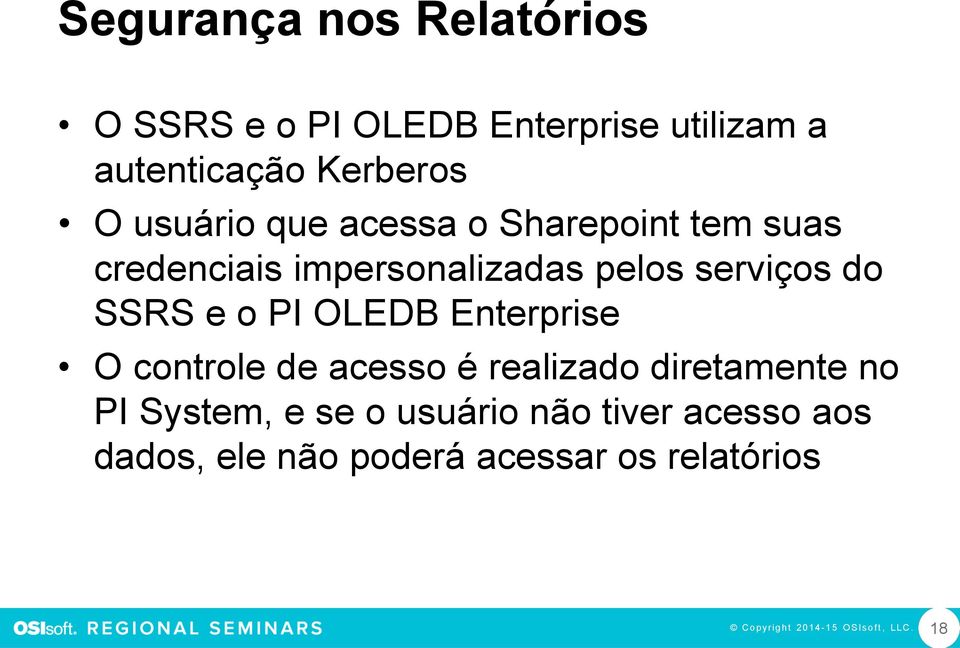 Segurança nos Relatórios

• O SSRS e o PI OLEDB Enterprise utilizam a autenticação Kerberos

• O usuário que acessa o Sharepoint tem suas credenciais impersonalizadas pelos serviços do SSRS e o PI OLEDB Enterprise

• O controle de acesso é realizado diretamente no PI System, e se o usuário não tiver acesso aos dados, ele não poderá acessar os relatórios

OSIsoft. REGIONAL SEMINARS

© Copyright 2014-15 OSIsoft, LLC.

18